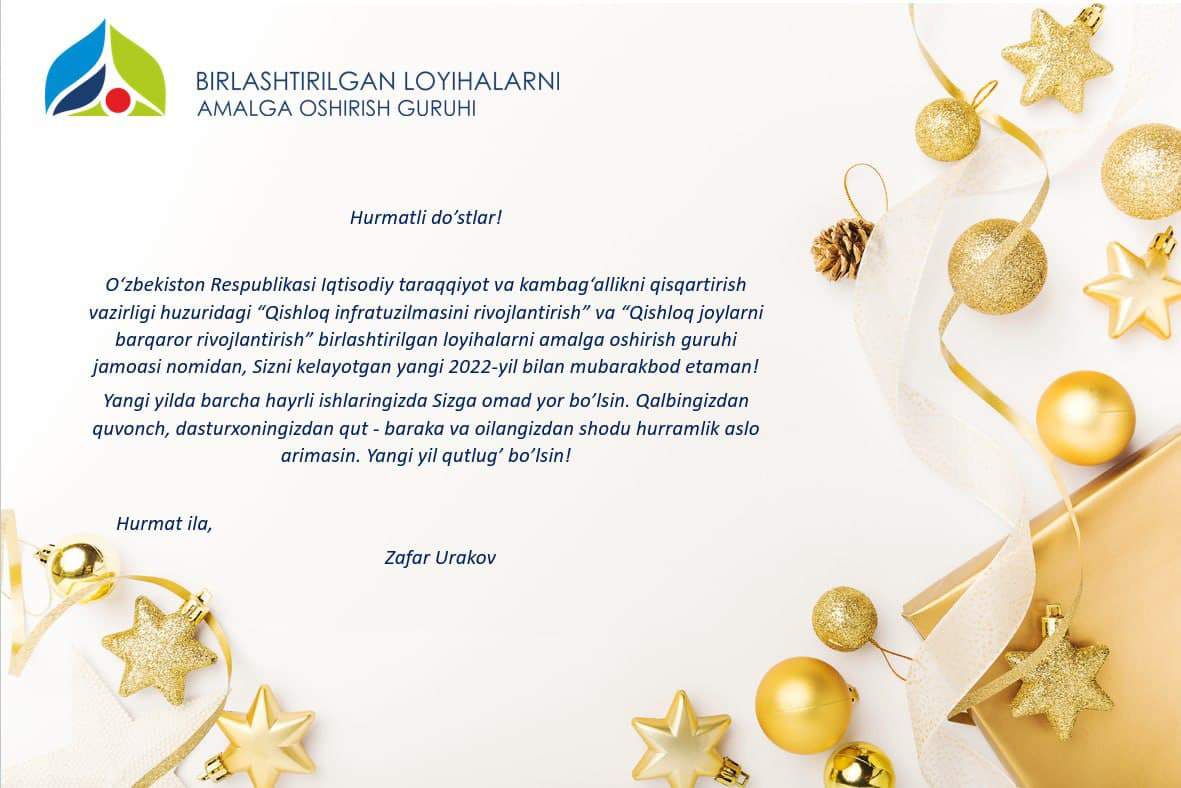 BIRLASHTIRILGAN LOYIHALARNI
AMALGA OSHIRISH GURUHI

Hurmatli do'stlar!

O'zbekiston Respublikasi Iqtisodiy taraqqiyot va kambag'allikni qisqartirish vazirligi huzuridagi "Qishloq infratuzilmasini rivojlantirish" va "Qishloq joylarni barqaror rivojlantirish" birlashtirilgan loyihalarni amalga oshirish guruhi jamoasi nomidan, Sizni kelayotgan yangi 2022-yil bilan mubarakbod etaman!

Yangi yilda barcha hayrli ishlaringizda Sizga omad yor bo'lsin. Qalbingizdan quvonch, dasturxoningizdan qut - baraka va oilangizdan shodu hurramlik aslo arimasin. Yangi yil qutlug' bo'lsin!

Hurmat ila,

Zafar Urakov